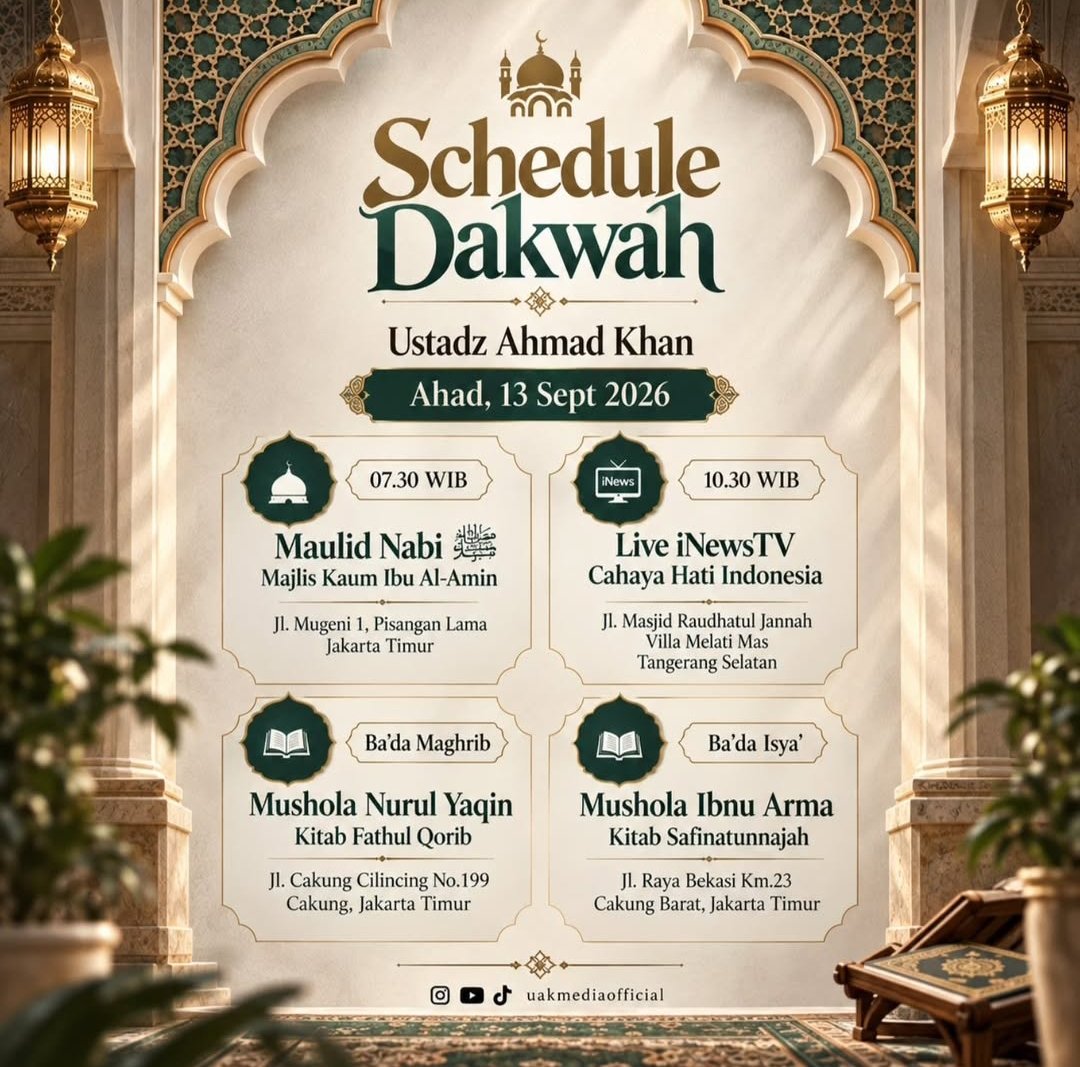 Schedule Dakwah

Ustadz Ahmad Khan

Ahad, 13 Sept 2026

07.30 WIB

Maulid Nabi ﷺ
Majlis Kaum Ibu Al-Amin

Jl. Mugeni 1, Pisangan Lama
Jakarta Timur

iNews

10.30 WIB

Live iNewsTV
Cahaya Hati Indonesia

Jl. Masjid Raudhatul Jannah
Villa Melati Mas
Tangerang Selatan

Ba'da Maghrib

Mushola Nurul Yaqin
Kitab Fathul Qorib

Jl. Cakung Cilincing No.199
Cakung, Jakarta Timur

Ba'da Isya'

Mushola Ibnu Arma
Kitab Safinatunnajah

Jl. Raya Bekasi Km.23
Cakung Barat, Jakarta Timur

uakmediaofficial